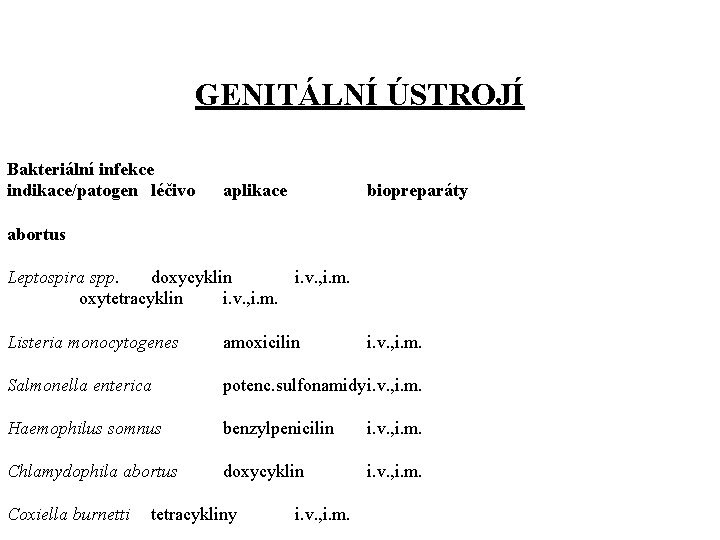 GENITÁLNÍ ÚSTROJÍ

Bakteriální infekce
indikace/patogen léčivo aplikace biopreparáty

abortus

Leptospira spp. doxycyklin i.v.,i.m.
oxytetracyklin i.v.,i.m.

Listeria monocytogenes amoxicilin i.v.,i.m.

Salmonella enterica potenc.sulfonamidyi.v.,i.m.

Haemophilus somnus benzylpenicilin i.v.,i.m.

Chlamydophila abortus doxycyklin i.v.,i.m.

Coxiella burnetti tetracykliny i.v.,i.m.